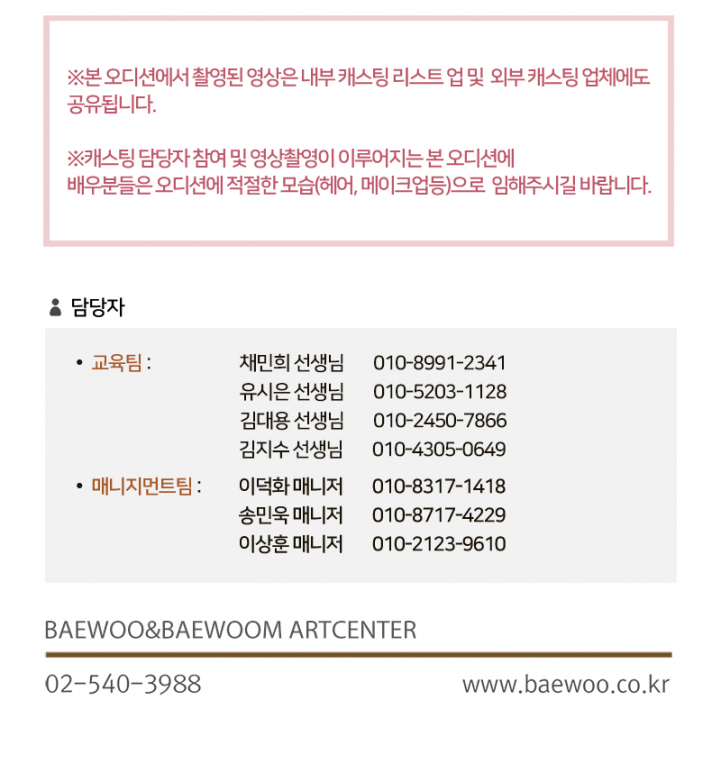 ※본 오디션에서 촬영된 영상은 내부 캐스팅 리스트 업 및 외부 캐스팅 업체에도 공유됩니다.

※캐스팅 담당자 참여 및 영상촬영이 이루어지는 본 오디션에 배우분들은 오디션에 적절한 모습(헤어, 메이크업등)으로 임해주시길 바랍니다.

담당자

• 교육팀 : 채민희 선생님 010-8991-2341
유시은 선생님 010-5203-1128
김대용 선생님 010-2450-7866
김지수 선생님 010-4305-0649

• 매니지먼트팀 : 이덕화 매니저 010-8317-1418
송민욱 매니저 010-8717-4229
이상훈 매니저 010-2123-9610

BAEWOO&BAEWOOM ARTCENTER

02-540-3988 www.baewoo.co.kr